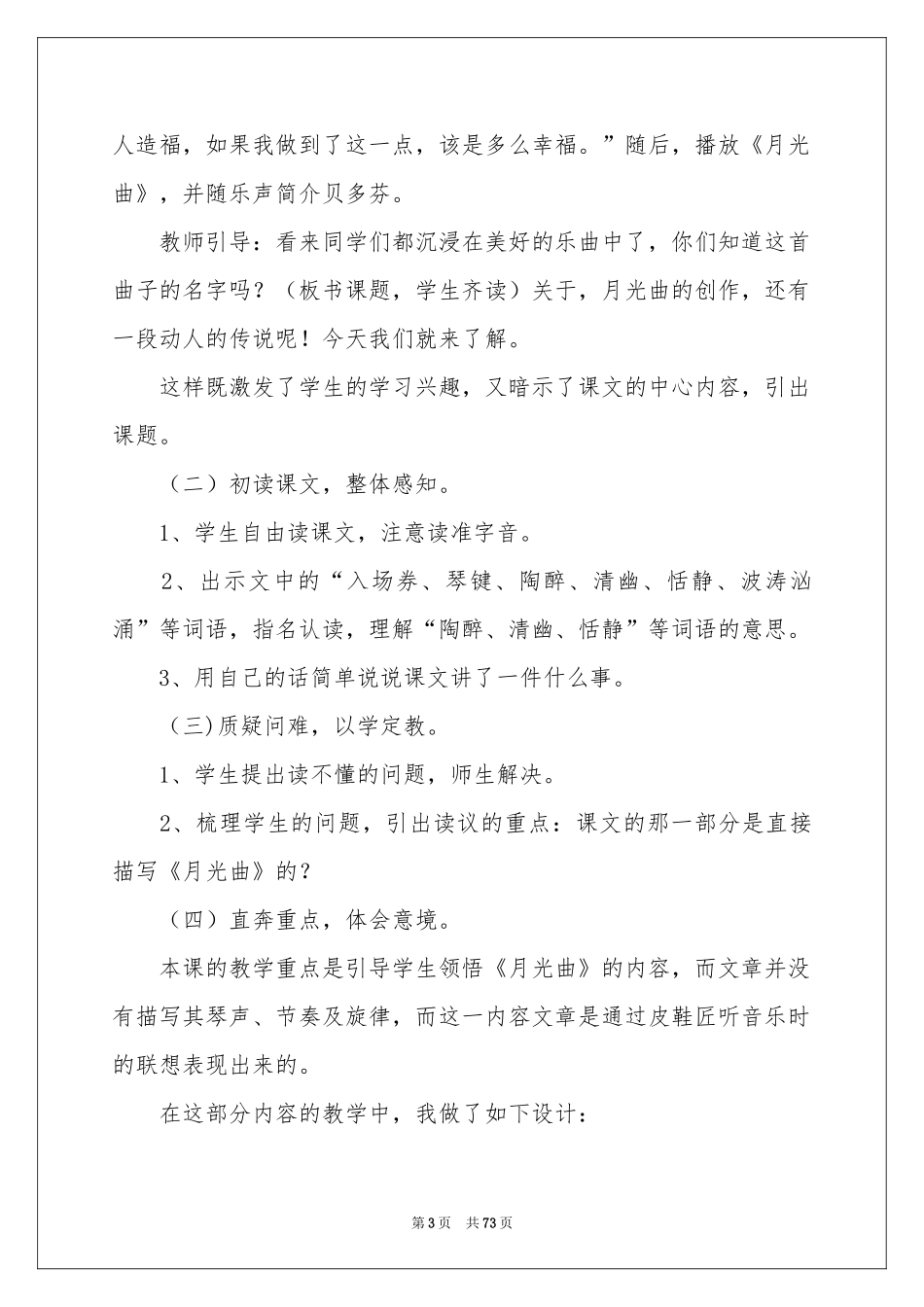 人造福，如果我做到了这一点，该是多么幸福。”随后，播放《月光曲》，并随乐声简介贝多芬。

教师引导：看来同学们都沉浸在美好的乐曲中了，你们知道这首曲子的名字吗？（板书课题，学生齐读）关于，月光曲的创作，还有一段动人的传说呢！今天我们就来了解。

这样既激发了学生的学习兴趣，又暗示了课文的中心内容，引出课题。

（二）初读课文，整体感知。

1、学生自由读课文，注意读准字音。

2、出示文中的“入场券、琴键、陶醉、清幽、恬静、波涛汹涌”等词语，指名认读，理解“陶醉、清幽、恬静”等词语的意思。

3、用自己的话简单说说课文讲了一件什么事。

(三)质疑问难，以学定教。

1、学生提出读不懂的问题，师生解决。

2、梳理学生的问题，引出读议的重点：课文的那一部分是直接描写《月光曲》的？

（四）直奔重点，体会意境。

本课的教学重点是引导学生领悟《月光曲》的内容，而文章并没有描写其琴声、节奏及旋律，而这一内容文章是通过皮鞋匠听音乐时的联想表现出来的。

在这部分内容的教学中，我做了如下设计：

第3页 共73页